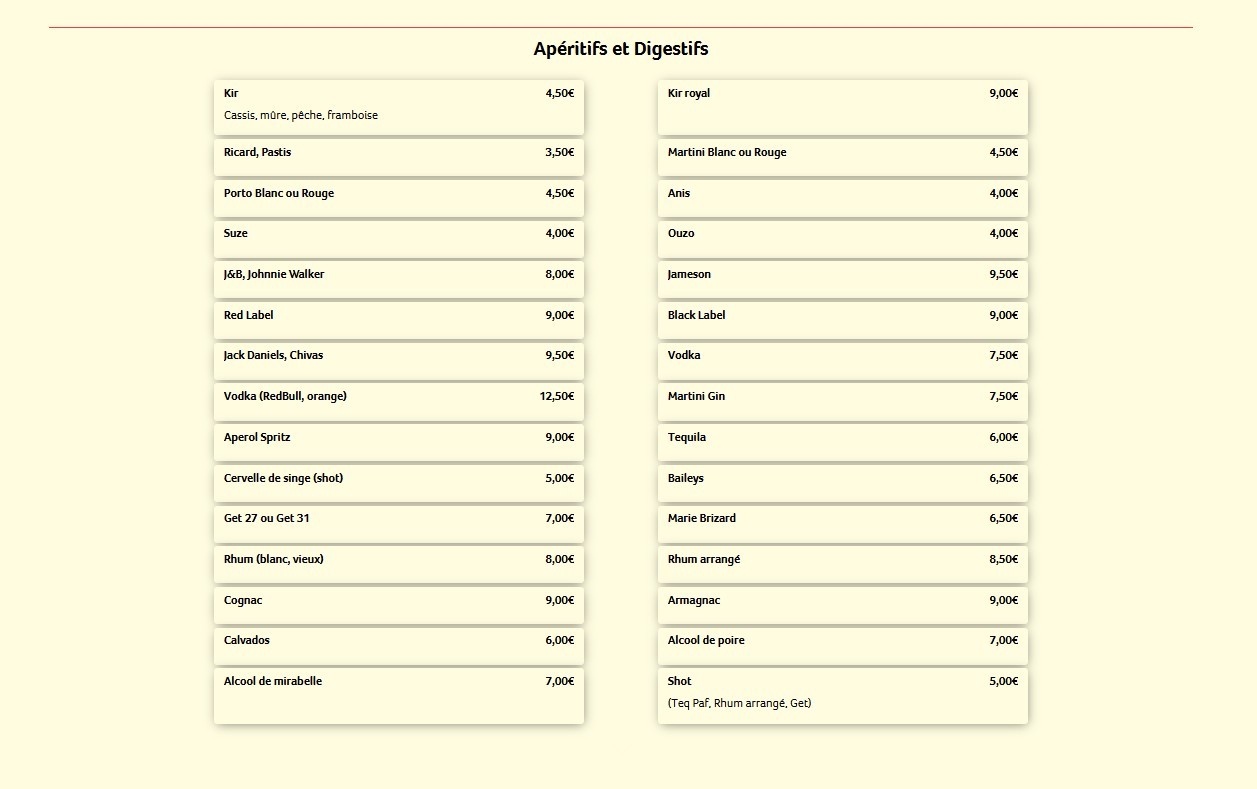 Apéritifs et Digestifs

Kir 4,50€
Cassis, mûre, pêche, framboise

Ricard, Pastis 3,50€

Porto Blanc ou Rouge 4,50€

Suze 4,00€

J&B, Johnnie Walker 8,00€

Red Label 9,00€

Jack Daniels, Chivas 9,50€

Vodka (RedBull, orange) 12,50€

Aperol Spritz 9,00€

Cervelle de singe (shot) 5,00€

Get 27 ou Get 31 7,00€

Rhum (blanc, vieux) 8,00€

Cognac 9,00€

Calvados 6,00€

Alcool de mirabelle 7,00€

Kir royal 9,00€

Martini Blanc ou Rouge 4,50€

Anis 4,00€

Ouzo 4,00€

Jameson 9,50€

Black Label 9,00€

Vodka 7,50€

Martini Gin 7,50€

Tequila 6,00€

Baileys 6,50€

Marie Brizard 6,50€

Rhum arrangé 8,50€

Armagnac 9,00€

Alcool de poire 7,00€

Shot 5,00€
(Teq Paf, Rhum arrangé, Get)